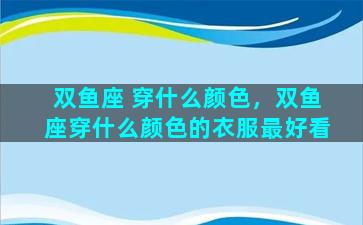 双鱼座 穿什么颜色，双鱼座穿什么颜色的衣服最好看